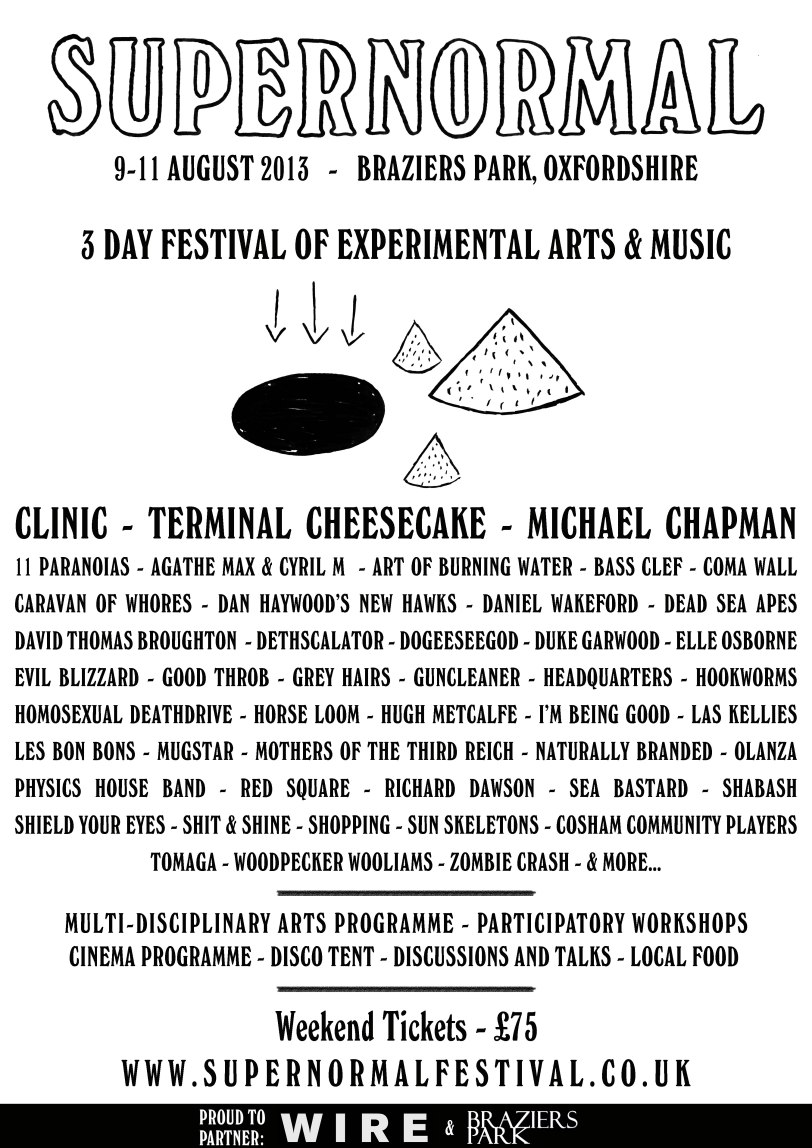 SUPERNORMAL

9-11 AUGUST 2013 - BRAZIERS PARK, OXFORDSHIRE

3 DAY FESTIVAL OF EXPERIMENTAL ARTS & MUSIC

CLINIC - TERMINAL CHEESECAKE - MICHAEL CHAPMAN

11 PARANOIAS - AGATHE MAX & CYRIL M - ART OF BURNING WATER - BASS CLEF - COMA WALL CARAVAN OF WHORES - DAN HAYWOOD'S NEW HAWKS - DANIEL WAKEFORD - DEAD SEA APES DAVID THOMAS BROUGHTON - DETHSCALATOR - DOGEESEEGOD - DUKE GARWOOD - ELLE OSBORNE EVIL BLIZZARD - GOOD THROB - GREY HAIRS - GUNCLEANER - HEADQUARTERS - HOOKWORMS HOMOSEXUAL DEATHDRIVE - HORSE LOOM - HUGH METCALFE - I'M BEING GOOD - LAS KELLIES LES BON BONS - MUGSTAR - MOTHERS OF THE THIRD REICH - NATURALLY BRANDED - OLANZA PHYSICS HOUSE BAND - RED SQUARE - RICHARD DAWSON - SEA BASTARD - SHABASH SHIELD YOUR EYES - SHIT & SHINE - SHOPPING - SUN SKELETONS - COSHAM COMMUNITY PLAYERS TOMAGA - WOODPECKER WOOLIAMS - ZOMBIE CRASH - & MORE...

MULTI-DISCIPLINARY ARTS PROGRAMME - PARTICIPATORY WORKSHOPS CINEMA PROGRAMME - DISCO TENT - DISCUSSIONS AND TALKS - LOCAL FOOD

Weekend Tickets - £75

WWW.SUPERNORMALFESTIVAL.CO.UK

PROUD TO PARTNER: WIRE & BRAZIERS PARK